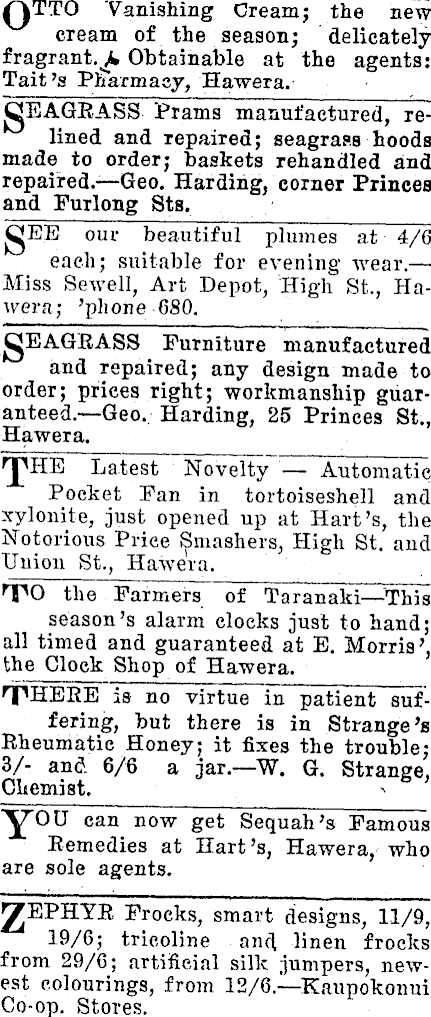 OTTO Vanishing Cream; the new cream of the season; delicately fragrant. Obtainable at the agents: Tait's Pharmacy, Hawera.

SEAGRASS Prams manufactured, relined and repaired; seagrass hoods made to order; baskets rehandled and repaired.—Geo. Harding, corner Princes and Furlong Sts.

SEE our beautiful plumes at 4/6 each; suitable for evening wear.—Miss Sewell, Art Depot, High St., Hawera; 'phone 680.

SEAGRASS Furniture manufactured and repaired; any design made to order; prices right; workmanship guaranteed.—Geo. Harding, 25 Princes St., Hawera.

THE Latest Novelty — Automatic Pocket Fan in tortoiseshell and xylonite, just opened up at Hart's, the Notorious Price Smashers, High St. and Union St., Hawera.

TO the Farmers of Taranaki—This season's alarm clocks just to hand; all timed and guaranteed at E. Morris', the Clock Shop of Hawera.

THERE is no virtue in patient suffering, but there is in Strange's Rheumatic Honey; it fixes the trouble; 3/- and 6/6 a jar.—W. G. Strange, Chemist.

YOU can now get Sequah's Famous Remedies at Hart's, Hawera, who are sole agents.

ZEPHYR Frocks, smart designs, 11/9, 19/6; tricoline and linen frocks from 29/6; artificial silk jumpers, newest colourings, from 12/6.—Kaupokonui Co-op. Stores.